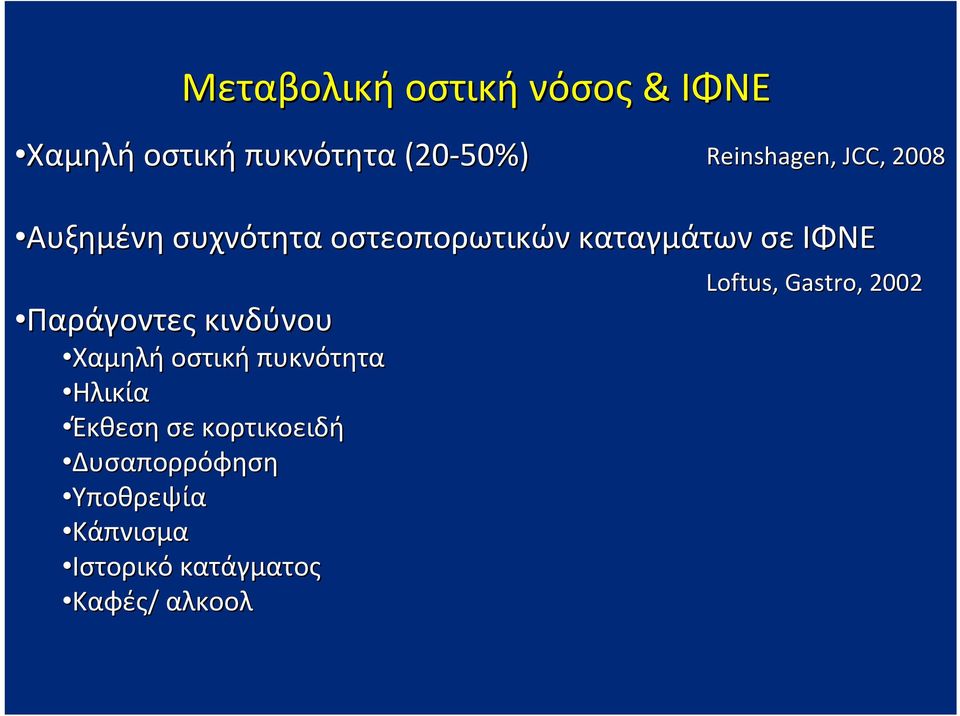 Μεταβολική οστική νόσος & ΙΦΝΕ

•Χαμηλή οστική πυκνότητα (20-50%)

Reinshagen, JCC, 2008

•Αυξημένη συχνότητα οστεοπορωτικών καταγμάτων σε ΙΦΝΕ

Loftus, Gastro, 2002

•Παράγοντες κινδύνου
•Χαμηλή οστική πυκνότητα
•Ηλικία
•Έκθεση σε κορτικοειδή
•Δυσαπορρόφηση
•Υποθρεψία
•Κάπνισμα
•Ιστορικό κατάγματος
•Καφές/ αλκοολ